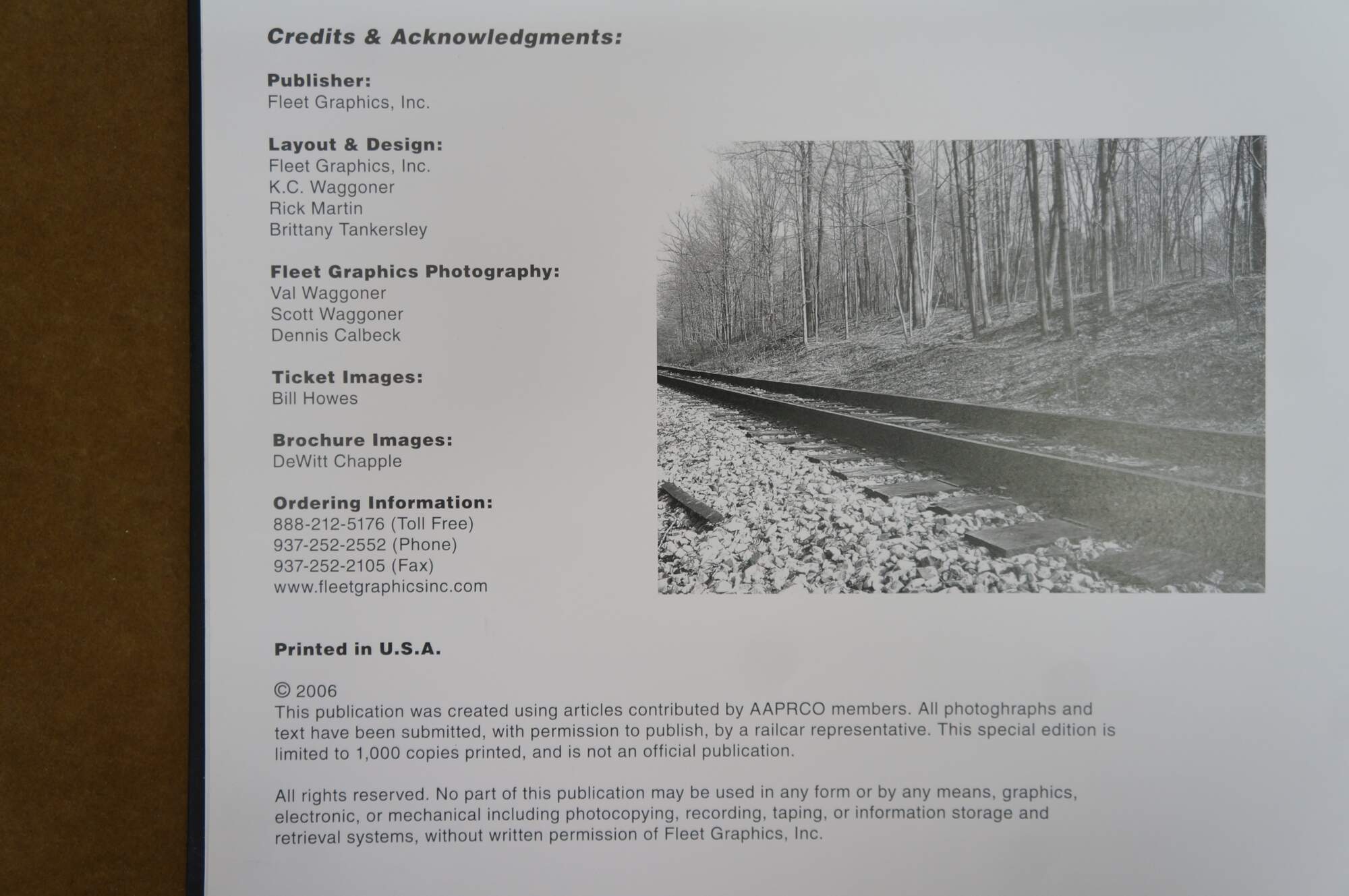 Credits & Acknowledgments:

Publisher:
Fleet Graphics, Inc.

Layout & Design:
Fleet Graphics, Inc.
K.C. Waggoner
Rick Martin
Brittany Tankersley

Fleet Graphics Photography:
Val Waggoner
Scott Waggoner
Dennis Calbeck

Ticket Images:
Bill Howes

Brochure Images:
DeWitt Chapple

Ordering Information:
888-212-5176 (Toll Free)
937-252-2552 (Phone)
937-252-2105 (Fax)
www.fleetgraphicsinc.com

Printed in U.S.A.

© 2006
This publication was created using articles contributed by AAPRCO members. All photoghraphs and text have been submitted, with permission to publish, by a railcar representative. This special edition is limited to 1,000 copies printed, and is not an official publication.

All rights reserved. No part of this publication may be used in any form or by any means, graphics, electronic, or mechanical including photocopying, recording, taping, or information storage and retrieval systems, without written permission of Fleet Graphics, Inc.